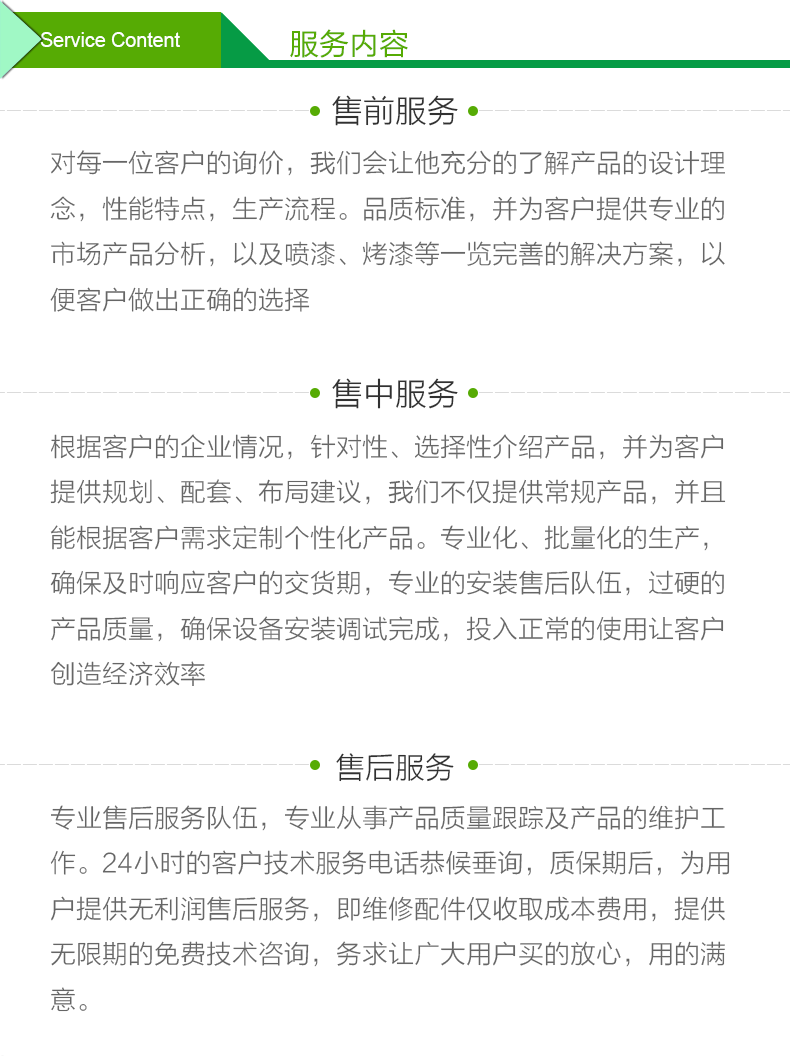 Service Content 服务内容

• 售前服务 •

对每一位客户的询价，我们会让他充分的了解产品的设计理念，性能特点，生产流程。品质标准，并为客户提供专业的市场产品分析，以及喷漆、烤漆等一览完善的解决方案，以便客户做出正确的选择

• 售中服务 •

根据客户的企业情况，针对性、选择性介绍产品，并为客户提供规划、配套、布局建议，我们不仅提供常规产品，并且能根据客户需求定制个性化产品。专业化、批量化的生产，确保及时响应客户的交货期，专业的安装售后队伍，过硬的产品质量，确保设备安装调试完成，投入正常的使用让客户创造经济效率

• 售后服务 •

专业售后服务队伍，专业从事产品质量跟踪及产品的维护工作。24小时的客户技术服务电话恭候垂询，质保期后，为用户提供无利润售后服务，即维修配件仅收取成本费用，提供无限期的免费技术咨询，务求让广大用户买的放心，用的满意。